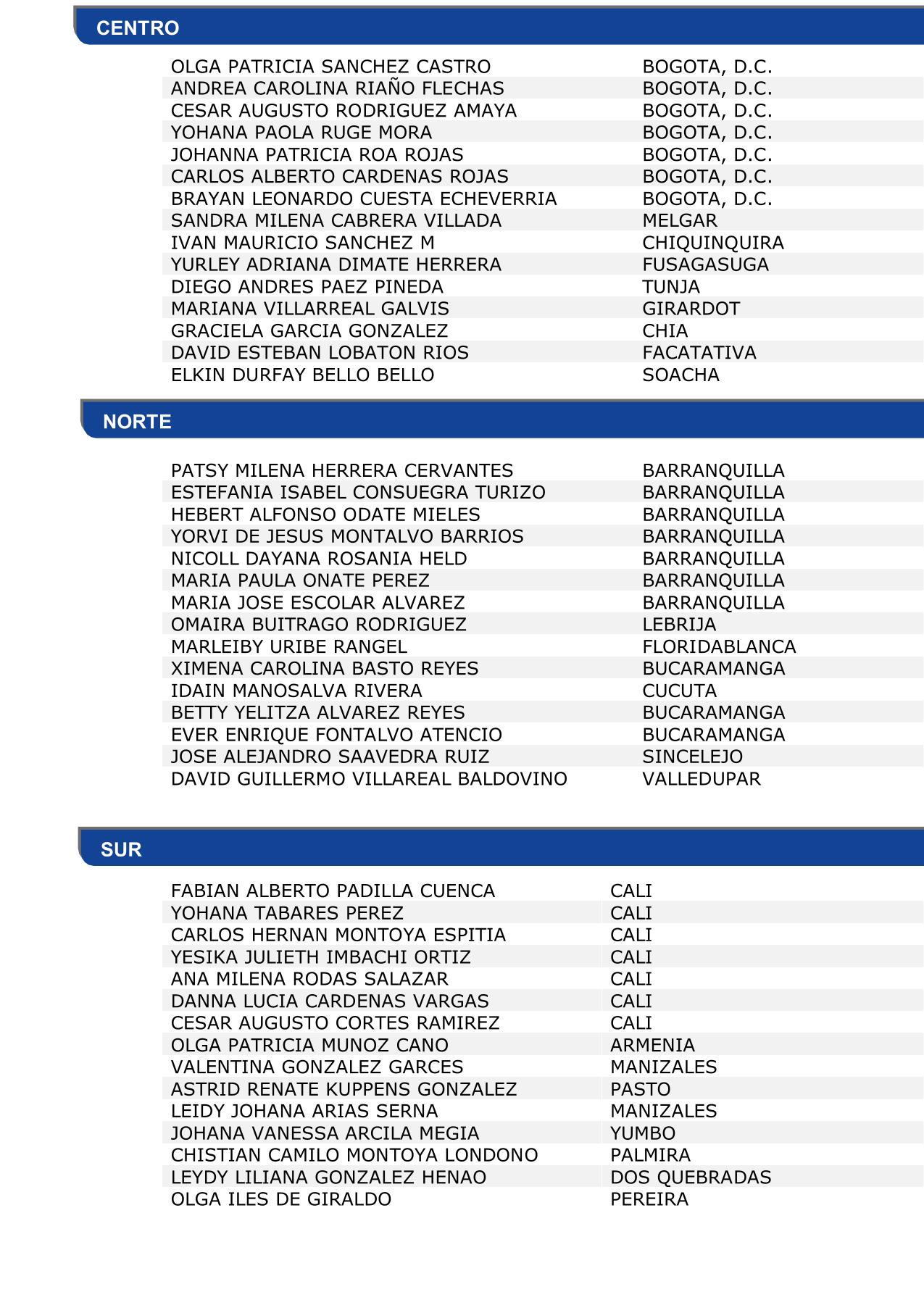 CENTRO

| | |
|---|---|
| OLGA PATRICIA SANCHEZ CASTRO | BOGOTA, D.C. |
| ANDREA CAROLINA RIAÑO FLECHAS | BOGOTA, D.C. |
| CESAR AUGUSTO RODRIGUEZ AMAYA | BOGOTA, D.C. |
| YOHANA PAOLA RUGE MORA | BOGOTA, D.C. |
| JOHANNA PATRICIA ROA ROJAS | BOGOTA, D.C. |
| CARLOS ALBERTO CARDENAS ROJAS | BOGOTA, D.C. |
| BRAYAN LEONARDO CUESTA ECHEVERRIA | BOGOTA, D.C. |
| SANDRA MILENA CABRERA VILLADA | MELGAR |
| IVAN MAURICIO SANCHEZ M | CHIQUINQUIRA |
| YURLEY ADRIANA DIMATE HERRERA | FUSAGASUGA |
| DIEGO ANDRES PAEZ PINEDA | TUNJA |
| MARIANA VILLARREAL GALVIS | GIRARDOT |
| GRACIELA GARCIA GONZALEZ | CHIA |
| DAVID ESTEBAN LOBATON RIOS | FACATATIVA |
| ELKIN DURFAY BELLO BELLO | SOACHA |

NORTE

| | |
|---|---|
| PATSY MILENA HERRERA CERVANTES | BARRANQUILLA |
| ESTEFANIA ISABEL CONSUEGRA TURIZO | BARRANQUILLA |
| HEBERT ALFONSO ODATE MIELES | BARRANQUILLA |
| YORVI DE JESUS MONTALVO BARRIOS | BARRANQUILLA |
| NICOLL DAYANA ROSANIA HELD | BARRANQUILLA |
| MARIA PAULA ONATE PEREZ | BARRANQUILLA |
| MARIA JOSE ESCOLAR ALVAREZ | BARRANQUILLA |
| OMAIRA BUITRAGO RODRIGUEZ | LEBRIJA |
| MARLEIBY URIBE RANGEL | FLORIDABLANCA |
| XIMENA CAROLINA BASTO REYES | BUCARAMANGA |
| IDAIN MANOSALVA RIVERA | CUCUTA |
| BETTY YELITZA ALVAREZ REYES | BUCARAMANGA |
| EVER ENRIQUE FONTALVO ATENCIO | BUCARAMANGA |
| JOSE ALEJANDRO SAAVEDRA RUIZ | SINCELEJO |
| DAVID GUILLERMO VILLAREAL BALDOVINO | VALLEDUPAR |

SUR

| | |
|---|---|
| FABIAN ALBERTO PADILLA CUENCA | CALI |
| YOHANA TABARES PEREZ | CALI |
| CARLOS HERNAN MONTOYA ESPITIA | CALI |
| YESIKA JULIETH IMBACHI ORTIZ | CALI |
| ANA MILENA RODAS SALAZAR | CALI |
| DANNA LUCIA CARDENAS VARGAS | CALI |
| CESAR AUGUSTO CORTES RAMIREZ | CALI |
| OLGA PATRICIA MUNOZ CANO | ARMENIA |
| VALENTINA GONZALEZ GARCES | MANIZALES |
| ASTRID RENATE KUPPENS GONZALEZ | PASTO |
| LEIDY JOHANA ARIAS SERNA | MANIZALES |
| JOHANA VANESSA ARCILA MEGIA | YUMBO |
| CHISTIAN CAMILO MONTOYA LONDONO | PALMIRA |
| LEYDY LILIANA GONZALEZ HENAO | DOS QUEBRADAS |
| OLGA ILES DE GIRALDO | PEREIRA |